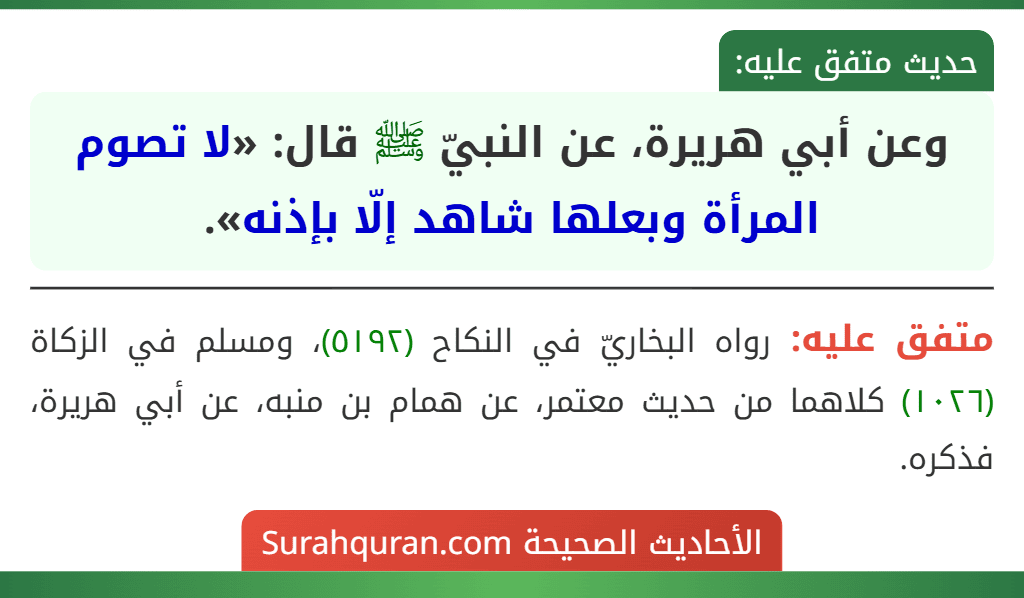 حديث متفق عليه:

وعن أبي هريرة، عن النبيّ ﷺ قال: «لا تصوم المرأة وبعلها شاهد إلّا بإذنه».

متفق عليه: رواه البخاريّ في النكاح (٥١٩٢)، ومسلم في الزكاة (١٠٢٦) كلاهما من حديث معتمر، عن همام بن منبه، عن أبي هريرة، فذكره.

الأحاديث الصحيحة Surahquran.com